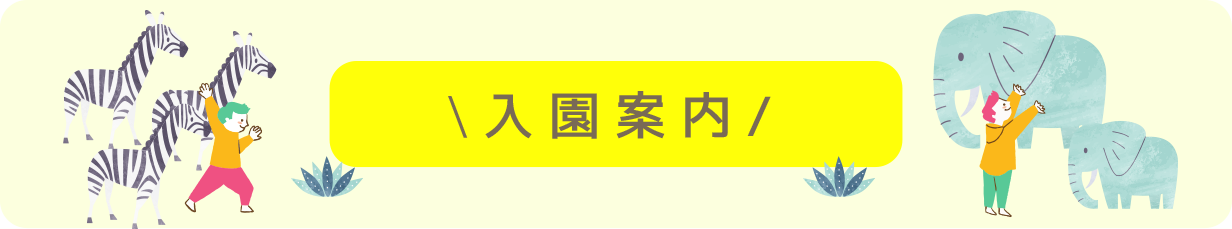 \ 入園案内 /